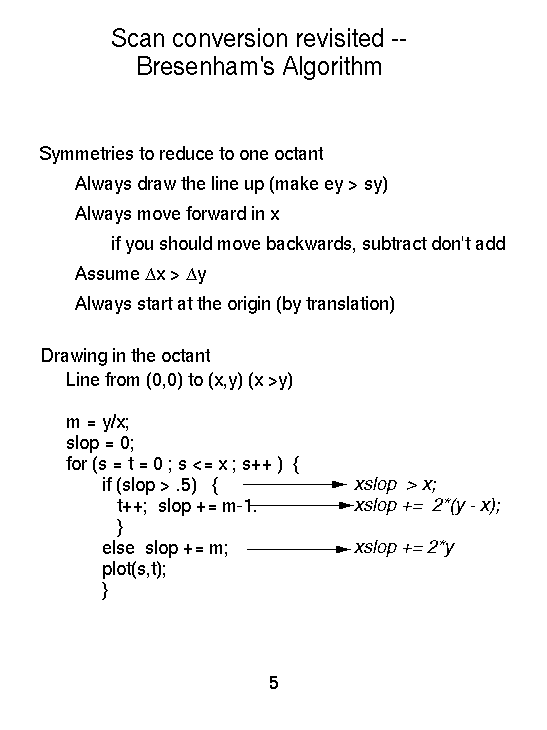 Scan conversion revisited -- Bresenham's Algorithm

Symmetries to reduce to one octant

Always draw the line up (make ey > sy)

Always move forward in x

if you should move backwards, subtract don't add

Assume $\Delta x > \Delta y$

Always start at the origin (by translation)

Drawing in the octant

Line from (0,0) to (x,y) (x >y)

m = y/x;
slop = 0;
for (s = t = 0 ; s <= x ; s++ ) {
if (slop > .5) { xslop > x;
t++; slop += m-1. xslop += 2*(y - x);
}
else slop += m; xslop += 2*y
plot(s,t);
}

5